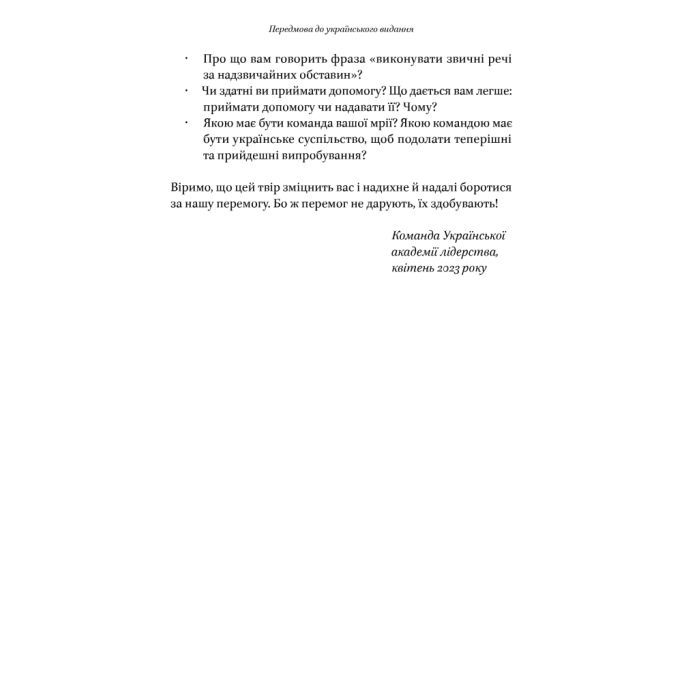 Передмова до українського видання

· Про що вам говорить фраза «виконувати звичні речі за надзвичайних обставин»?
· Чи здатні ви приймати допомогу? Що дається вам легше: приймати допомогу чи надавати її? Чому?
· Якою має бути команда вашої мрії? Якою командою має бути українське суспільство, щоб подолати теперішні та прийдешні випробування?

Віримо, що цей твір зміцнить вас і надихне й надалі боротися за нашу перемогу. Бо ж перемог не дарують, їх здобувають!

Команда Української академії лідерства, квітень 2023 року